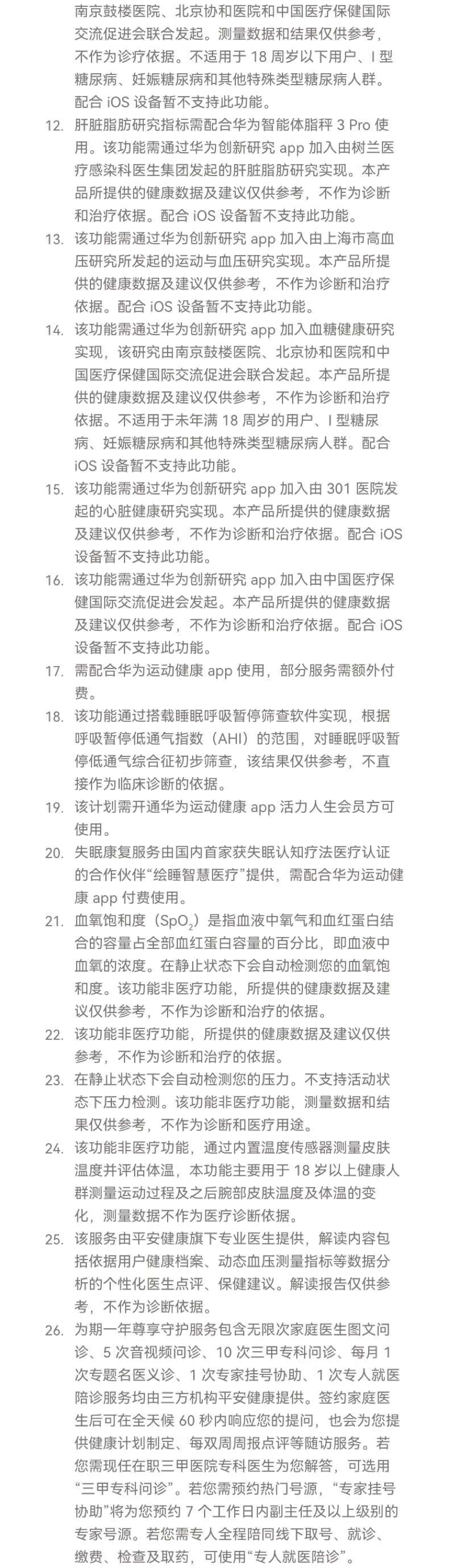 南京鼓楼医院、北京协和医院和中国医疗保健国际交流促进会联合发起。测量数据和结果仅供参考，不作为诊疗依据。不适用于 18 周岁以下用户、I 型糖尿病、妊娠糖尿病和其他特殊类型糖尿病人群。配合 iOS 设备暂不支持此功能。

12. 肝脏脂肪研究指标需配合华为智能体脂秤 3 Pro 使用。该功能需通过华为创新研究 app 加入由树兰医疗感染科医生集团发起的肝脏脂肪研究实现。本产品所提供的健康数据及建议仅供参考，不作为诊断和治疗依据。配合 iOS 设备暂不支持此功能。

13. 该功能需通过华为创新研究 app 加入由上海市高血压研究所发起的运动与血压研究实现。本产品所提供的健康数据及建议仅供参考，不作为诊断和治疗依据。配合 iOS 设备暂不支持此功能。

14. 该功能需通过华为创新研究 app 加入血糖健康研究实现，该研究由南京鼓楼医院、北京协和医院和中国医疗保健国际交流促进会联合发起。本产品所提供的健康数据及建议仅供参考，不作为诊断和治疗依据。不适用于未年满 18 周岁的用户、I 型糖尿病、妊娠糖尿病和其他特殊类型糖尿病人群。配合 iOS 设备暂不支持此功能。

15. 该功能需通过华为创新研究 app 加入由 301 医院发起的心脏健康研究实现。本产品所提供的健康数据及建议仅供参考，不作为诊断和治疗依据。配合 iOS 设备暂不支持此功能。

16. 该功能需通过华为创新研究 app 加入由中国医疗保健国际交流促进会发起。本产品所提供的健康数据及建议仅供参考，不作为诊断和治疗依据。配合 iOS 设备暂不支持此功能。

17. 需配合华为运动健康 app 使用，部分服务需额外付费。

18. 该功能通过搭载睡眠呼吸暂停筛查软件实现，根据呼吸暂停低通气指数（AHI）的范围，对睡眠呼吸暂停低通气综合征初步筛查，该结果仅供参考，不直接作为临床诊断的依据。

19. 该计划需开通华为运动健康 app 活力人生会员方可使用。

20. 失眠康复服务由国内首家获失眠认知疗法医疗认证的合作伙伴“绘睡智慧医疗”提供，需配合华为运动健康 app 付费使用。

21. 血氧饱和度（$SpO_2$）是指血液中氧气和血红蛋白结合的容量占全部血红蛋白容量的百分比，即血液中血氧的浓度。在静止状态下会自动检测您的血氧饱和度。该功能非医疗功能，所提供的健康数据及建议仅供参考，不作为诊断和治疗的依据。

22. 该功能非医疗功能，所提供的健康数据及建议仅供参考，不作为诊断和治疗的依据。

23. 在静止状态下会自动检测您的压力。不支持活动状态下压力检测。该功能非医疗功能，测量数据和结果仅供参考，不作为诊断和医疗用途。

24. 该功能非医疗功能，通过内置温度传感器测量皮肤温度并评估体温，本功能主要用于 18 岁以上健康人群测量运动过程及之后腕部皮肤温度及体温的变化，测量数据不作为医疗诊断依据。

25. 该服务由平安健康旗下专业医生提供，解读内容包括依据用户健康档案、动态血压测量指标等数据分析的个性化医生点评、保健建议。解读报告仅供参考，不作为诊断依据。

26. 为期一年尊享守护服务包含无限次家庭医生图文问诊、5 次音视频问诊、10 次三甲专科问诊、每月 1 次专题名医义诊、1 次专家挂号协助、1 次专人就医陪诊服务均由三方机构平安健康提供。签约家庭医生后可在全天候 60 秒内响应您的提问，也会为您提供健康计划制定、每双周周报点评等随访服务。若您需现任在职三甲医院专科医生为您解答，可选用“三甲专科问诊”。若您需预约热门号源，“专家挂号协助”将为您预约 7 个工作日内副主任及以上级别的专家号源。若您需专人全程陪同线下取号、就诊、缴费、检查及取药，可使用“专人就医陪诊”。